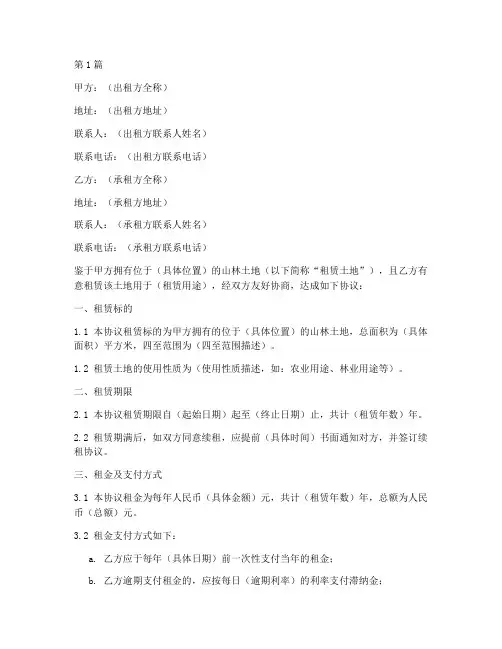 第1篇

甲方：（出租方全称）

地址：（出租方地址）

联系人：（出租方联系人姓名）

联系电话：（出租方联系电话）

乙方：（承租方全称）

地址：（承租方地址）

联系人：（承租方联系人姓名）

联系电话：（承租方联系电话）

鉴于甲方拥有位于（具体位置）的山林土地（以下简称“租赁土地”），且乙方有意租赁该土地用于（租赁用途），经双方友好协商，达成如下协议：

一、租赁标的

1.1 本协议租赁标的为甲方拥有的位于（具体位置）的山林土地，总面积为（具体面积）平方米，四至范围为（四至范围描述）。

1.2 租赁土地的使用性质为（使用性质描述，如：农业用途、林业用途等）。

二、租赁期限

2.1 本协议租赁期限自（起始日期）起至（终止日期）止，共计（租赁年数）年。

2.2 租赁期满后，如双方同意续租，应提前（具体时间）书面通知对方，并签订续租协议。

三、租金及支付方式

3.1 本协议租金为每年人民币（具体金额）元，共计（租赁年数）年，总额为人民币（总额）元。

3.2 租金支付方式如下：

a. 乙方应于每年（具体日期）前一次性支付当年的租金；

b. 乙方逾期支付租金的，应按每日（逾期利率）的利率支付滞纳金；